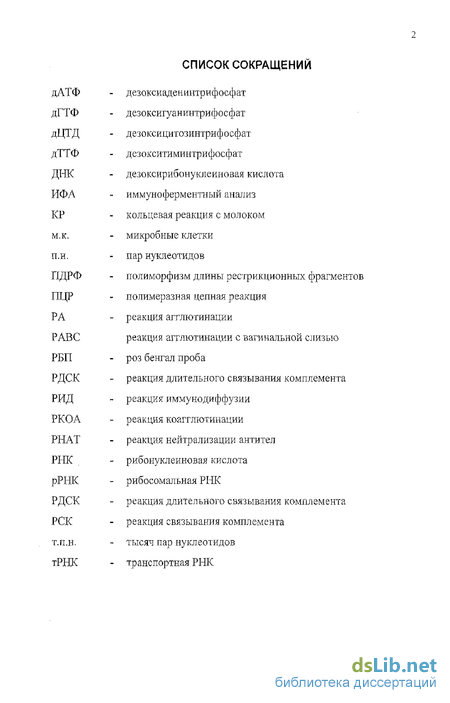 2

СПИСОК СОКРАЩЕНИЙ

дАТФ - дезоксиаденинтрифосфат

дГТФ - дезоксигуанинтрифосфат

дЦТД - дезоксицитозинтрифосфат

дТТФ - дезокситиминтрифосфат

ДНК - дезоксирибонуклеиновая кислота

ИФА - иммуноферментный анализ

КР - кольцевая реакция с молоком

м.к. - микробные клетки

п.н. - пар нуклеотидов

ПДРФ - полиморфизм длины рестрикционных фрагментов

ПЦР - полимеразная цепная реакция

РА - реакция агглютинации

РАВС реакция агглютинации с вагинальной слизью

РБП - роз бенгал проба

РДСК - реакция длительного связывания комплемента

РИД - реакция иммунодиффузии

РКОА - реакция коагглютинации

РНАТ - реакция нейтрализации антител

РНК - рибонуклеиновая кислота

рРНК - рибосомальная РНК

РДСК - реакция длительного связывания комплемента

РСК - реакция связывания комплемента

т.п.н. - тысяч пар нуклеотидов

тРНК - транспортная РНК

dsLib.net
библиотека диссертаций